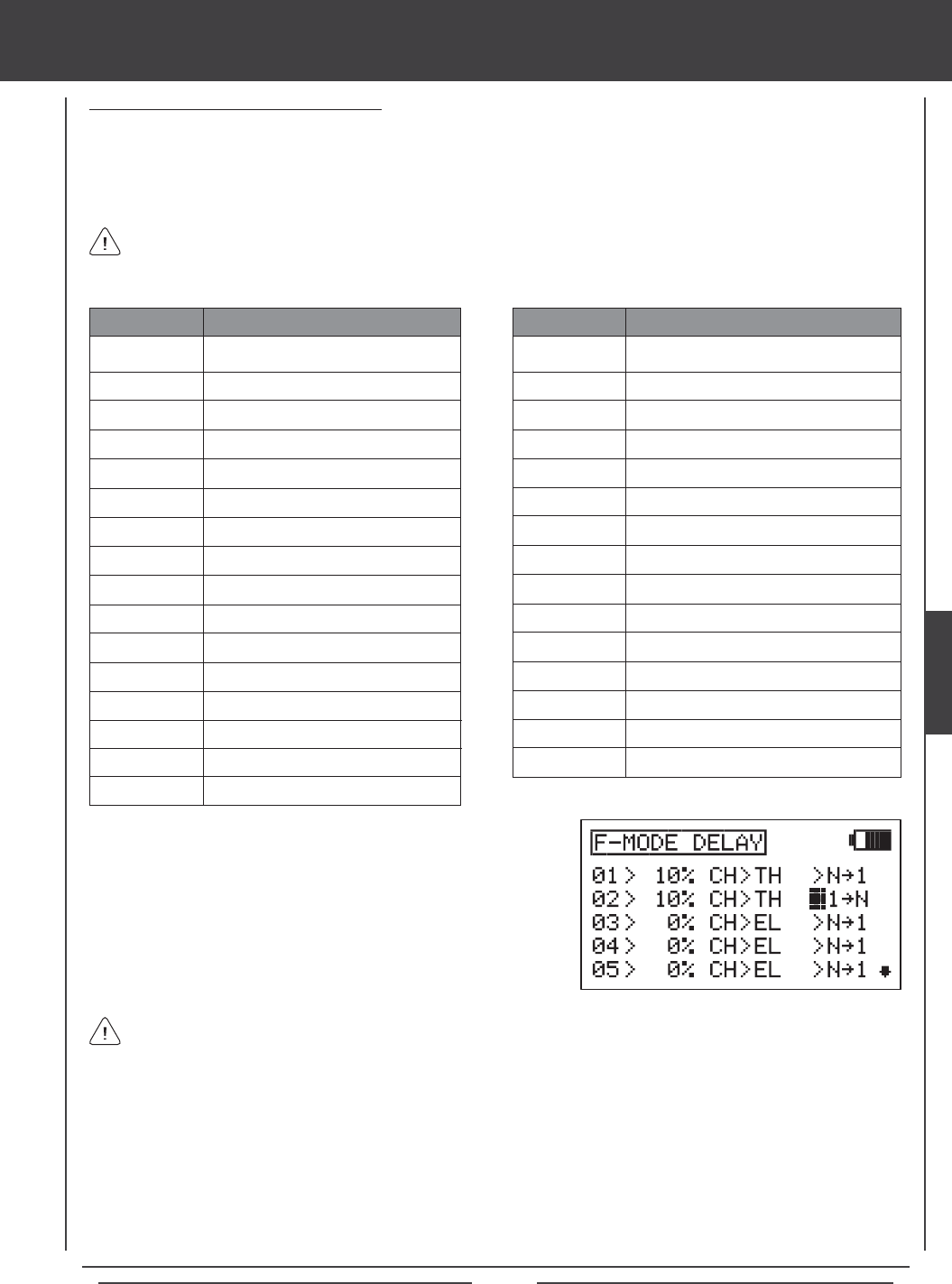 F-MODE DELAY
01> 10% CH>TH >N→1
02> 10% CH>TH 1→N
03> 0% CH>EL >N→1
04> 0% CH>EL >N→1
05> 0% CH>EL >N→1